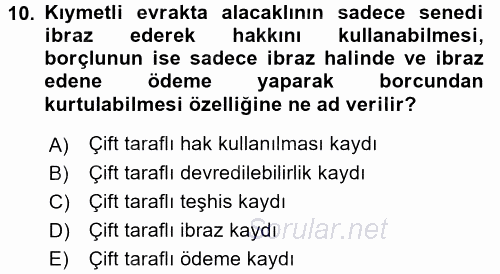 10. Kıymetli evrakta alacaklının sadece senedi ibraz ederek hakkını kullanabilmesi, borçlunun ise sadece ibraz halinde ve ibraz edene ödeme yaparak borcundan kurtulabilmesi özelliğine ne ad verilir?

A) Çift taraflı hak kullanılması kaydı
B) Çift taraflı devredilebilirlik kaydı
C) Çift taraflı teşhis kaydı
D) Çift taraflı ibraz kaydı
E) Çift taraflı ödeme kaydı

Sorular.net